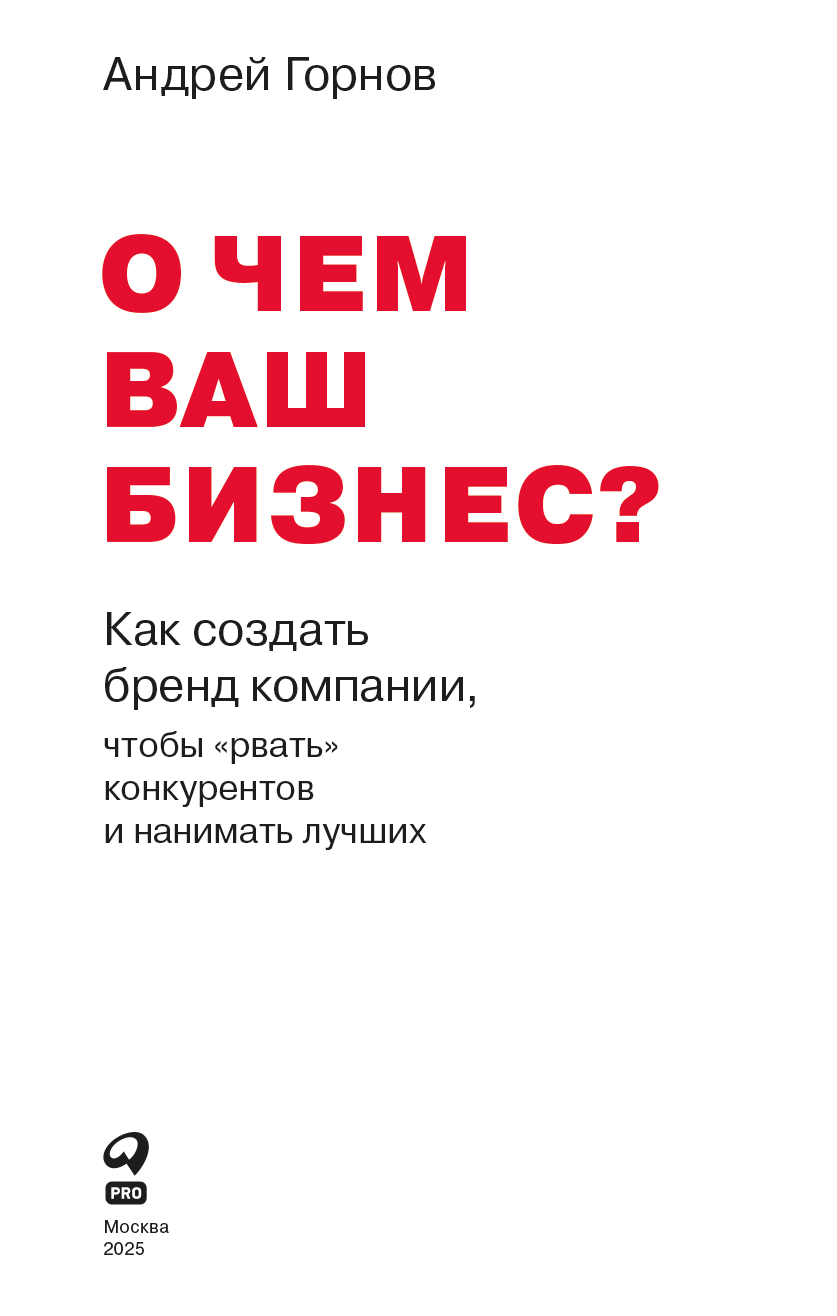 Андрей Горнов

О ЧЕМ
ВАШ
БИЗНЕС?

Как создать
бренд компании,

чтобы «рвать»
конкурентов
и нанимать лучших

PRO

Москва
2025